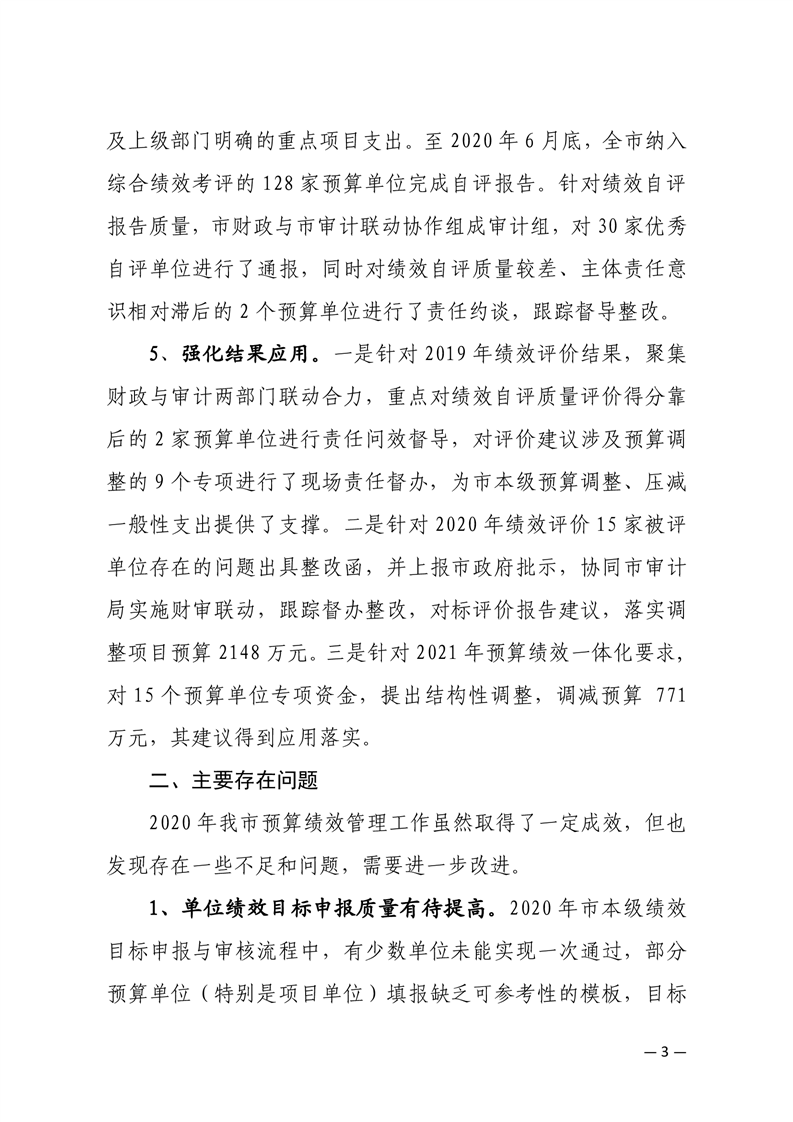 及上级部门明确的重点项目支出。至 2020 年 6 月底，全市纳入综合绩效考评的 128 家预算单位完成自评报告。针对绩效自评报告质量，市财政与市审计联动协作组成审计组，对 30 家优秀自评单位进行了通报，同时对绩效自评质量较差、主体责任意识相对滞后的 2 个预算单位进行了责任约谈，跟踪督导整改。

5、强化结果应用。一是针对 2019 年绩效评价结果，聚集财政与审计两部门联动合力，重点对绩效自评质量评价得分靠后的 2 家预算单位进行责任问效督导，对评价建议涉及预算调整的 9 个专项进行了现场责任督办，为市本级预算调整、压减一般性支出提供了支撑。二是针对 2020 年绩效评价 15 家被评单位存在的问题出具整改函，并上报市政府批示，协同市审计局实施财审联动，跟踪督办整改，对标评价报告建议，落实调整项目预算 2148 万元。三是针对 2021 年预算绩效一体化要求，对 15 个预算单位专项资金，提出结构性调整，调减预算 771 万元，其建议得到应用落实。

二、主要存在问题

2020 年我市预算绩效管理工作虽然取得了一定成效，但也发现存在一些不足和问题，需要进一步改进。

1、单位绩效目标申报质量有待提高。2020 年市本级绩效目标申报与审核流程中，有少数单位未能实现一次通过，部分预算单位（特别是项目单位）填报缺乏可参考性的模板，目标

— 3 —